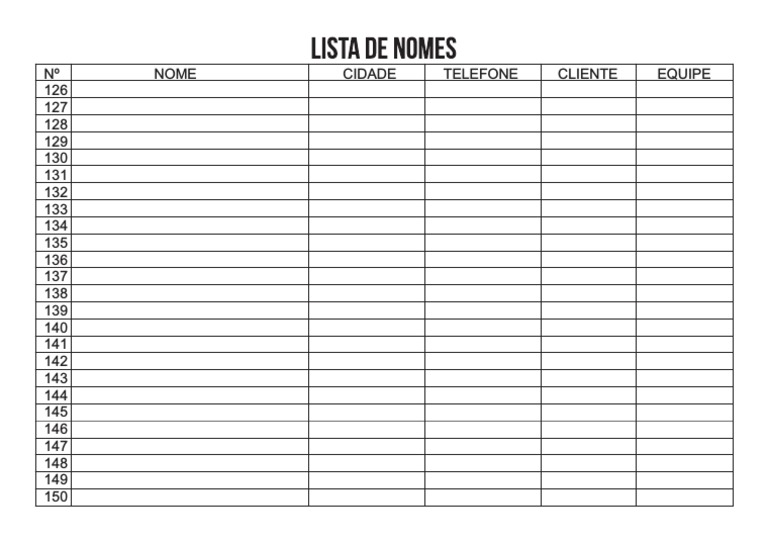 LISTA DE NOMES

| Nº | NOME | CIDADE | TELEFONE | CLIENTE | EQUIPE |
|---|---|---|---|---|---|
| 126 | | | | | |
| 127 | | | | | |
| 128 | | | | | |
| 129 | | | | | |
| 130 | | | | | |
| 131 | | | | | |
| 132 | | | | | |
| 133 | | | | | |
| 134 | | | | | |
| 135 | | | | | |
| 136 | | | | | |
| 137 | | | | | |
| 138 | | | | | |
| 139 | | | | | |
| 140 | | | | | |
| 141 | | | | | |
| 142 | | | | | |
| 143 | | | | | |
| 144 | | | | | |
| 145 | | | | | |
| 146 | | | | | |
| 147 | | | | | |
| 148 | | | | | |
| 149 | | | | | |
| 150 | | | | | |